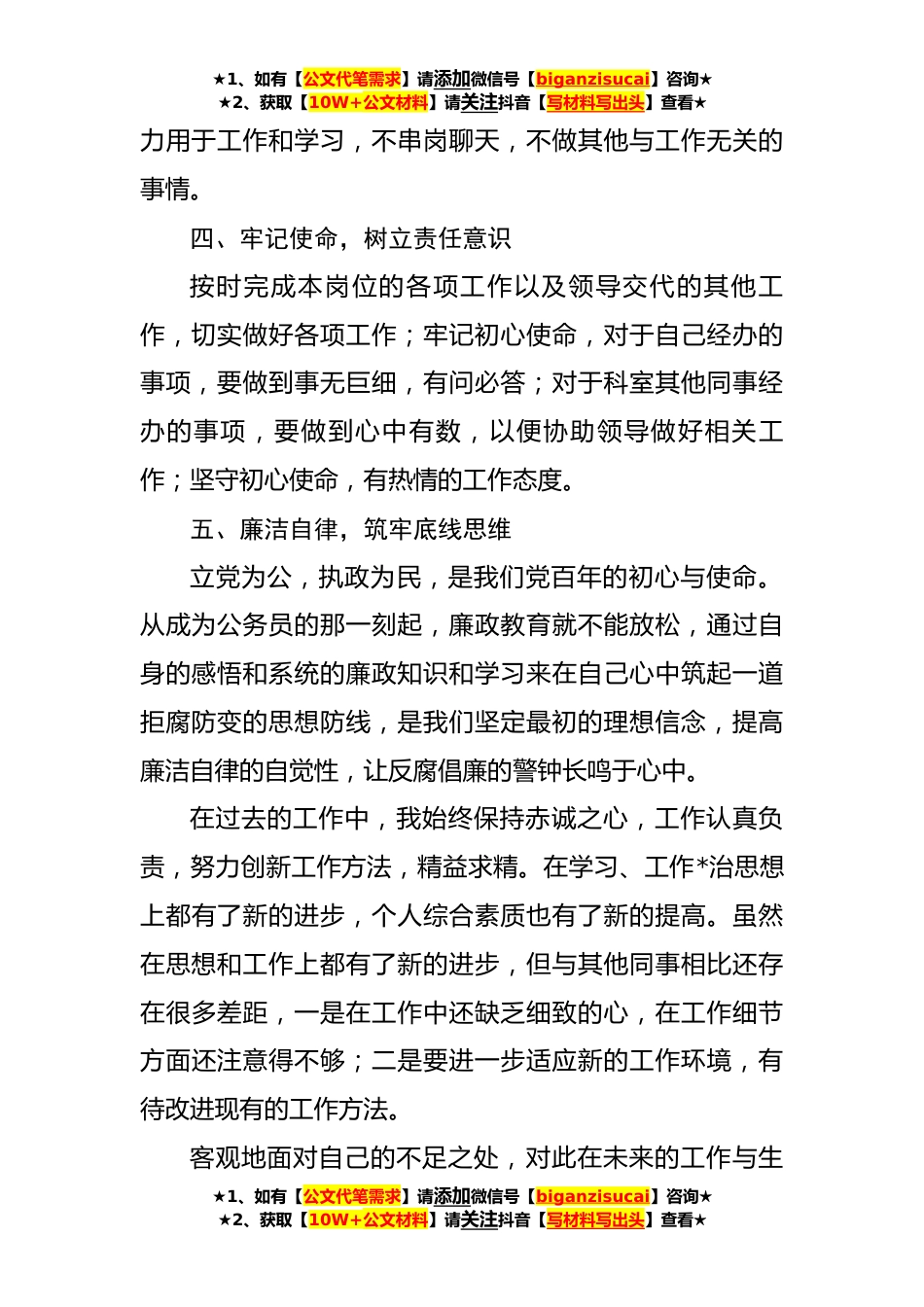 ★1、如有【公文代笔需求】请添加微信号【biganzisucai】咨询★
★2、获取【10W+公文材料】请关注抖音【写材料写出头】查看★

力用于工作和学习，不串岗聊天，不做其他与工作无关的事情。

四、牢记使命，树立责任意识

按时完成本岗位的各项工作以及领导交代的其他工作，切实做好各项工作；牢记初心使命，对于自己经办的事项，要做到事无巨细，有问必答；对于科室其他同事经办的事项，要做到心中有数，以便协助领导做好相关工作；坚守初心使命，有热情的工作态度。

五、廉洁自律，筑牢底线思维

立党为公，执政为民，是我们党百年的初心与使命。从成为公务员的那一刻起，廉政教育就不能放松，通过自身的感悟和系统的廉政知识和学习来在自己心中筑起一道拒腐防变的思想防线，是我们坚定最初的理想信念，提高廉洁自律的自觉性，让反腐倡廉的警钟长鸣于心中。

在过去的工作中，我始终保持赤诚之心，工作认真负责，努力创新工作方法，精益求精。在学习、工作*治思想上都有了新的进步，个人综合素质也有了新的提高。虽然在思想和工作上都有了新的进步，但与其他同事相比还存在很多差距，一是在工作中还缺乏细致的心，在工作细节方面还注意得不够；二是要进一步适应新的工作环境，有待改进现有的工作方法。

客观地面对自己的不足之处，对此在未来的工作与生

★1、如有【公文代笔需求】请添加微信号【biganzisucai】咨询★
★2、获取【10W+公文材料】请关注抖音【写材料写出头】查看★